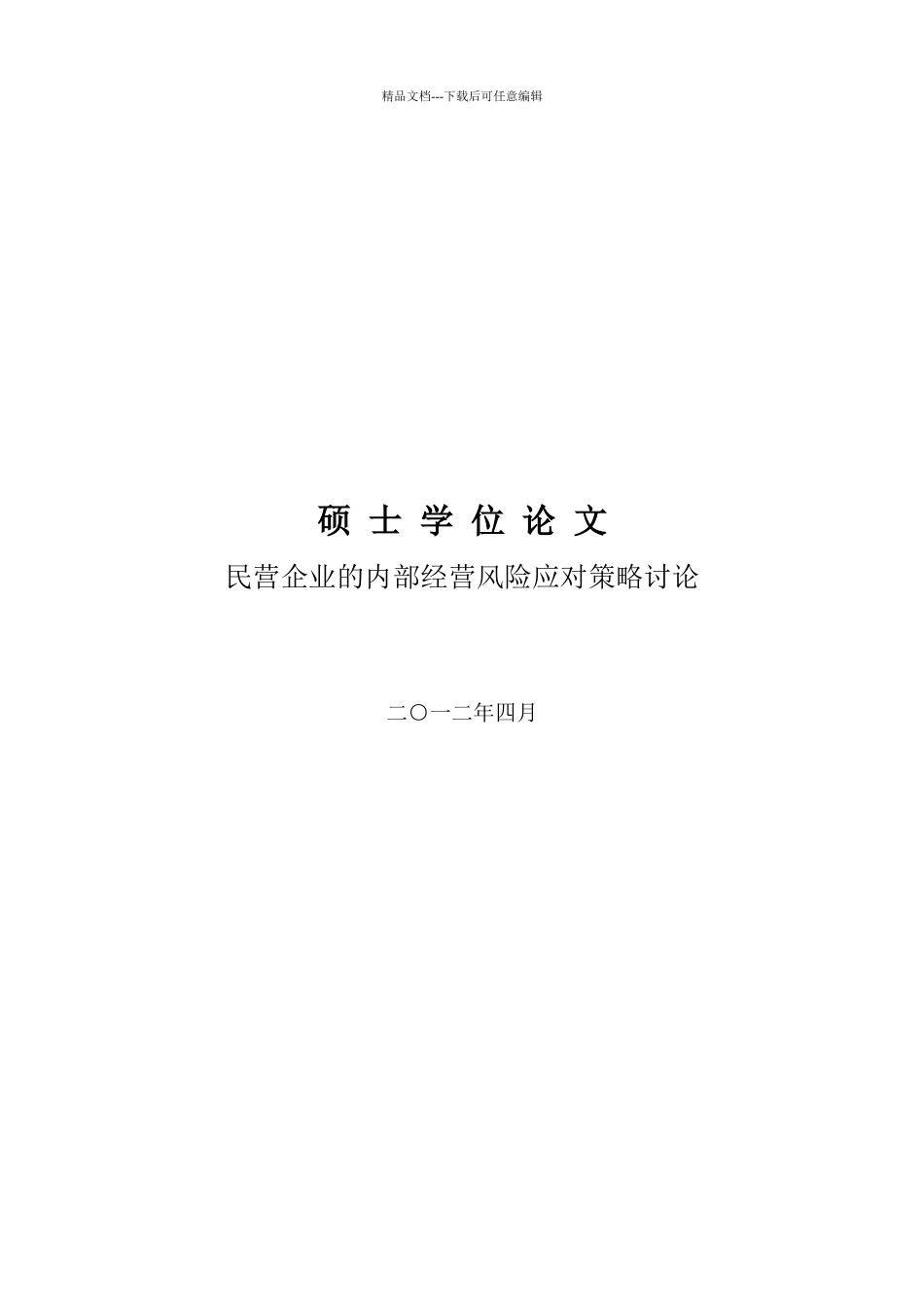 精品文档---下载后可任意编辑

硕 士 学 位 论 文

民营企业的内部经营风险应对策略讨论

二〇一二年四月